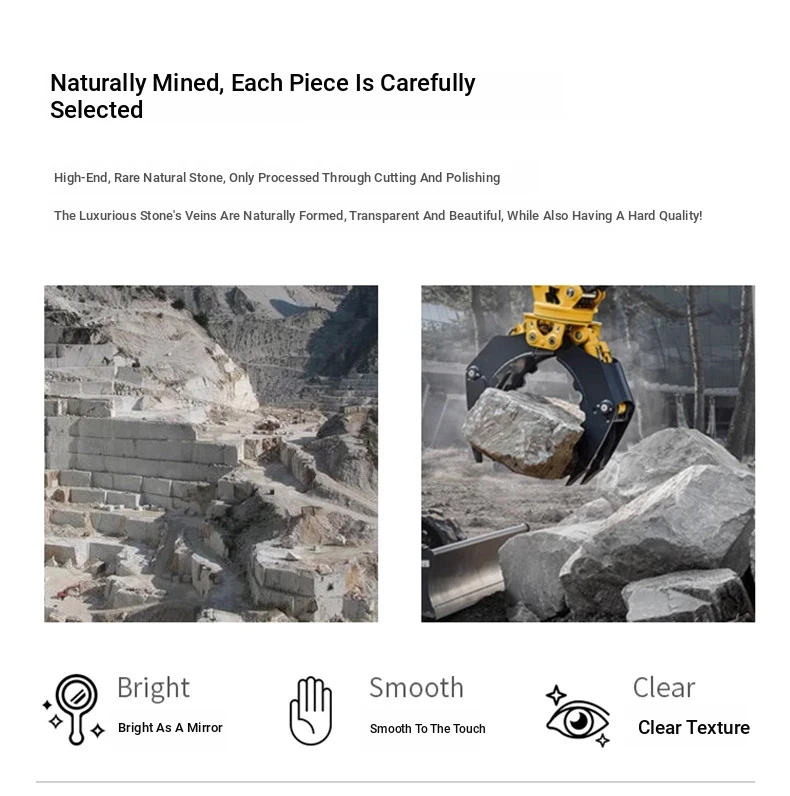 Naturally Mined, Each Piece Is Carefully Selected

High-End, Rare Natural Stone, Only Processed Through Cutting And Polishing

The Luxurious Stone's Veins Are Naturally Formed, Transparent And Beautiful, While Also Having A Hard Quality!

Bright
Bright As A Mirror

Smooth
Smooth To The Touch

Clear
Clear Texture